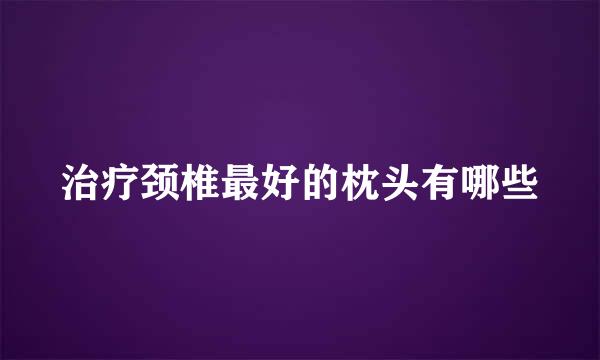 治疗颈椎最好的枕头有哪些